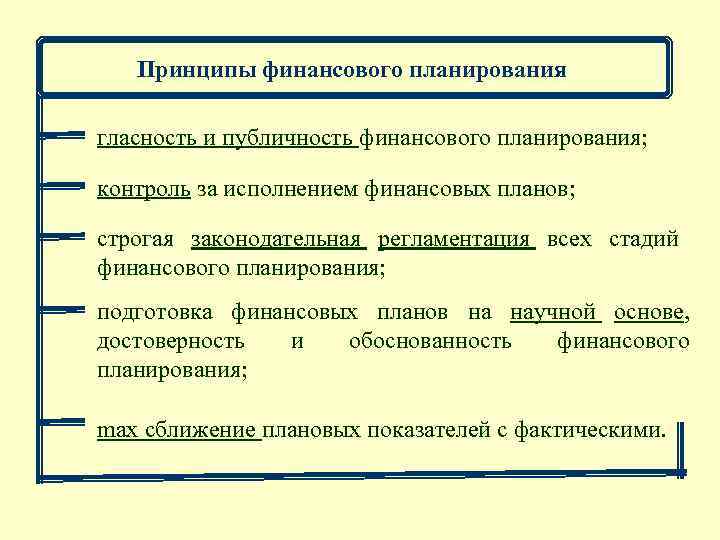 Принципы финансового планирования

гласность и публичность финансового планирования;

контроль за исполнением финансовых планов;

строгая законодательная регламентация всех стадий финансового планирования;

подготовка финансовых планов на научной основе, достоверность и обоснованность финансового планирования;

max сближение плановых показателей с фактическими.